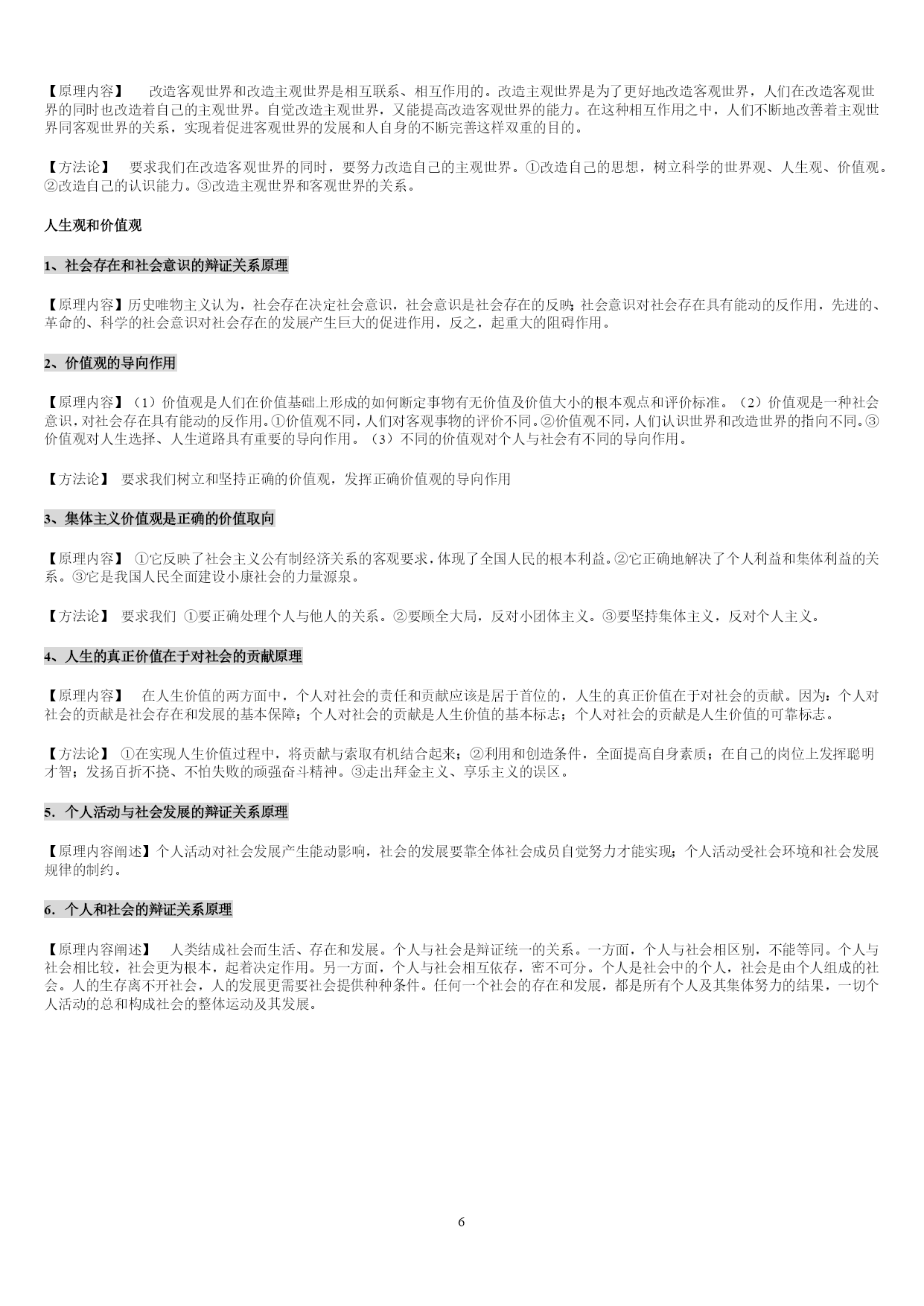 【原理内容】 改造客观世界和改造主观世界是相互联系、相互作用的。改造主观世界是为了更好地改造客观世界，人们在改造客观世界的同时也改造着自己的主观世界。自觉改造主观世界，又能提高改造客观世界的能力。在这种相互作用之中，人们不断地改善着主观世界同客观世界的关系，实现着促进客观世界的发展和人自身的不断完善这样双重的目的。

【方法论】 要求我们在改造客观世界的同时，要努力改造自己的主观世界。①改造自己的思想，树立科学的世界观、人生观、价值观。②改造自己的认识能力。③改造主观世界和客观世界的关系。

人生观和价值观

1、社会存在和社会意识的辩证关系原理

【原理内容】历史唯物主义认为，社会存在决定社会意识，社会意识是社会存在的反映；社会意识对社会存在具有能动的反作用，先进的、革命的、科学的社会意识对社会存在的发展产生巨大的促进作用，反之，起重大的阻碍作用。

2、价值观的导向作用

【原理内容】（1）价值观是人们在价值基础上形成的如何断定事物有无价值及价值大小的根本观点和评价标准。（2）价值观是一种社会意识，对社会存在具有能动的反作用。①价值观不同，人们对客观事物的评价不同。②价值观不同，人们认识世界和改造世界的指向不同。③价值观对人生选择、人生道路具有重要的导向作用。（3）不同的价值观对个人与社会有不同的导向作用。

【方法论】 要求我们树立和坚持正确的价值观，发挥正确价值观的导向作用

3、集体主义价值观是正确的价值取向

【原理内容】 ①它反映了社会主义公有制经济关系的客观要求，体现了全国人民的根本利益。②它正确地解决了个人利益和集体利益的关系。③它是我国人民全面建设小康社会的力量源泉。

【方法论】 要求我们 ①要正确处理个人与他人的关系。②要顾全大局，反对小团体主义。③要坚持集体主义，反对个人主义。

4、人生的真正价值在于对社会的贡献原理

【原理内容】 在人生价值的两方面中，个人对社会的责任和贡献应该是居于首位的，人生的真正价值在于对社会的贡献。因为：个人对社会的贡献是社会存在和发展的基本保障；个人对社会的贡献是人生价值的基本标志；个人对社会的贡献是人生价值的可靠标志。

【方法论】 ①在实现人生价值过程中，将贡献与索取有机结合起来；②利用和创造条件，全面提高自身素质；在自己的岗位上发挥聪明才智；发扬百折不挠、不怕失败的顽强奋斗精神。③走出拜金主义、享乐主义的误区。

5．个人活动与社会发展的辩证关系原理

【原理内容阐述】个人活动对社会发展产生能动影响，社会的发展要靠全体社会成员自觉努力才能实现；个人活动受社会环境和社会发展规律的制约。

6．个人和社会的辩证关系原理

【原理内容阐述】 人类结成社会而生活、存在和发展。个人与社会是辩证统一的关系。一方面，个人与社会相区别，不能等同。个人与社会相比较，社会更为根本，起着决定作用。另一方面，个人与社会相互依存，密不可分。个人是社会中的个人，社会是由个人组成的社会。人的生存离不开社会，人的发展更需要社会提供种种条件。任何一个社会的存在和发展，都是所有个人及其集体努力的结果，一切个人活动的总和构成社会的整体运动及其发展。

6